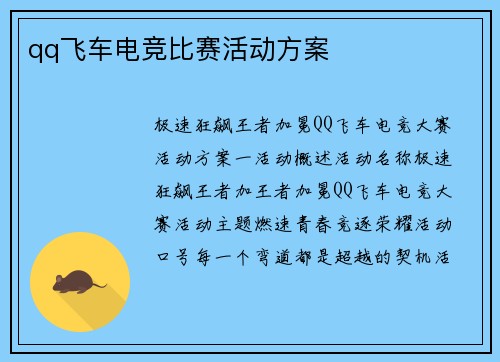 qq飞车电竞比赛活动方案

极速狂飙王者加冕QQ飞车电竞大赛活动方案一活动概述活动名称极速狂飙王者加王者加冕QQ飞车电竞大赛活动主题燃速青春竞逐荣耀活动口号每一个弯道都是超越的契机活